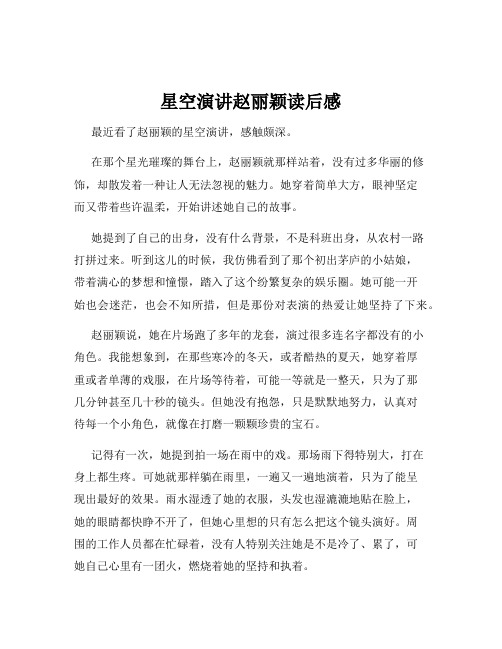 星空演讲赵丽颖读后感

最近看了赵丽颖的星空演讲，感触颇深。

在那个星光璀璨的舞台上，赵丽颖就那样站着，没有过多华丽的修饰，却散发着一种让人无法忽视的魅力。她穿着简单大方，眼神坚定而又带着些许温柔，开始讲述她自己的故事。

她提到了自己的出身，没有什么背景，不是科班出身，从农村一路打拼过来。听到这儿的时候，我仿佛看到了那个初出茅庐的小姑娘，带着满心的梦想和憧憬，踏入了这个纷繁复杂的娱乐圈。她可能一开始也会迷茫，也会不知所措，但是那份对表演的热爱让她坚持了下来。

赵丽颖说，她在片场跑了多年的龙套，演过很多连名字都没有的小角色。我能想象到，在那些寒冷的冬天，或者酷热的夏天，她穿着厚重或者单薄的戏服，在片场等待着，可能一等就是一整天，只为了那几分钟甚至几十秒的镜头。但她没有抱怨，只是默默地努力，认真对待每一个小角色，就像在打磨一颗颗珍贵的宝石。

记得有一次，她提到拍一场在雨中的戏。那场雨下得特别大，打在身上都生疼。可她就那样躺在雨里，一遍又一遍地演着，只为了能呈现出最好的效果。雨水湿透了她的衣服，头发也湿漉漉地贴在脸上，她的眼睛都快睁不开了，但她心里想的只有怎么把这个镜头演好。周围的工作人员都在忙碌着，没有人特别关注她是不是冷了、累了，可她自己心里有一团火，燃烧着她的坚持和执着。